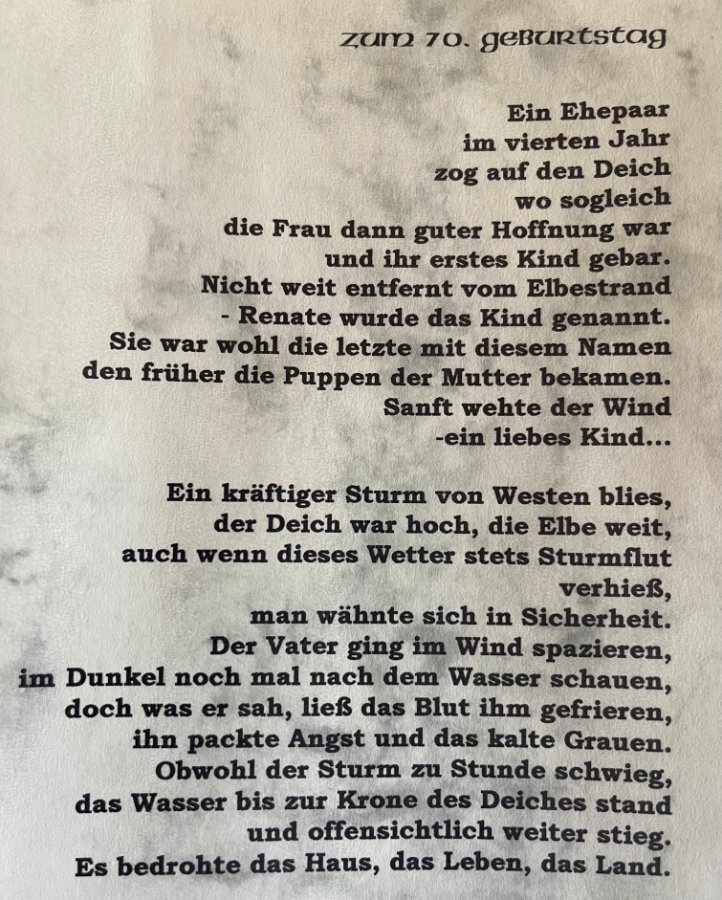 zum 70. geburtstag

Ein Ehepaar
im vierten Jahr
zog auf den Deich
wo sogleich
die Frau dann guter Hoffnung war
und ihr erstes Kind gebar.
Nicht weit entfernt vom Elbestrand
- Renate wurde das Kind genannt.
Sie war wohl die letzte mit diesem Namen
den früher die Puppen der Mutter bekamen.
Sanft wehte der Wind
-ein liebes Kind...

Ein kräftiger Sturm von Westen blies,
der Deich war hoch, die Elbe weit,
auch wenn dieses Wetter stets Sturmflut
verhieß,
man wähnte sich in Sicherheit.
Der Vater ging im Wind spazieren,
im Dunkel noch mal nach dem Wasser schauen,
doch was er sah, ließ das Blut ihm gefrieren,
ihn packte Angst und das kalte Grauen.
Obwohl der Sturm zu Stunde schwieg,
das Wasser bis zur Krone des Deiches stand
und offensichtlich weiter stieg.
Es bedrohte das Haus, das Leben, das Land.